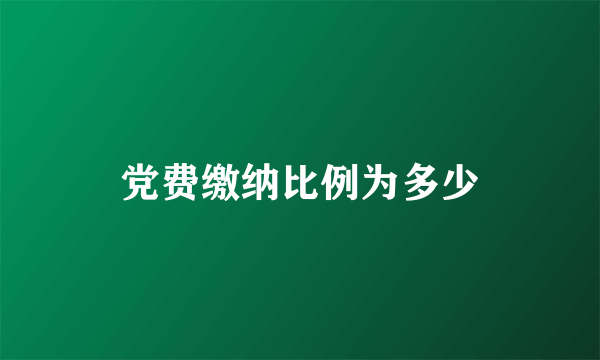 党费缴纳比例为多少